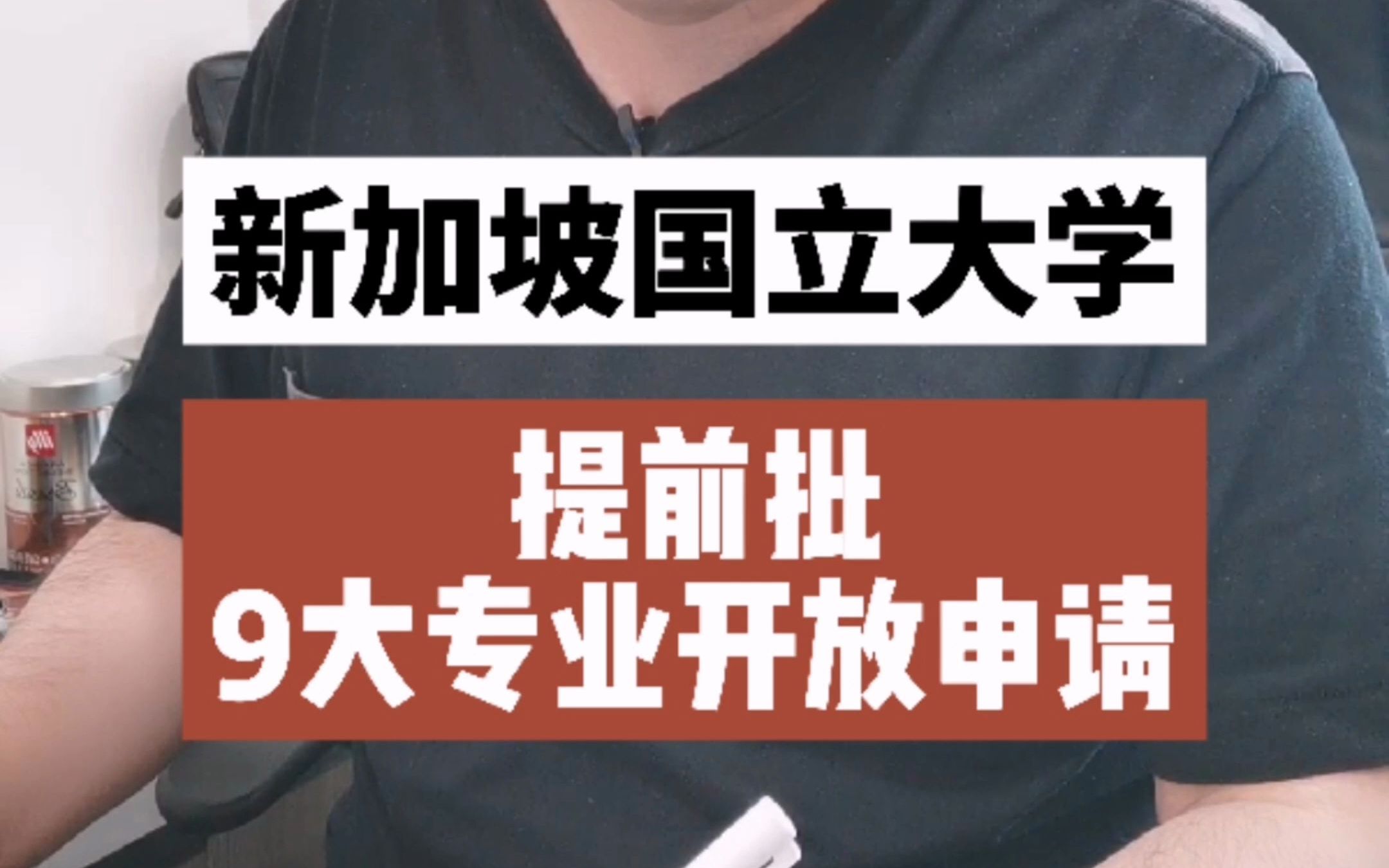 新加坡国立大学

提前批
9大专业开放申请